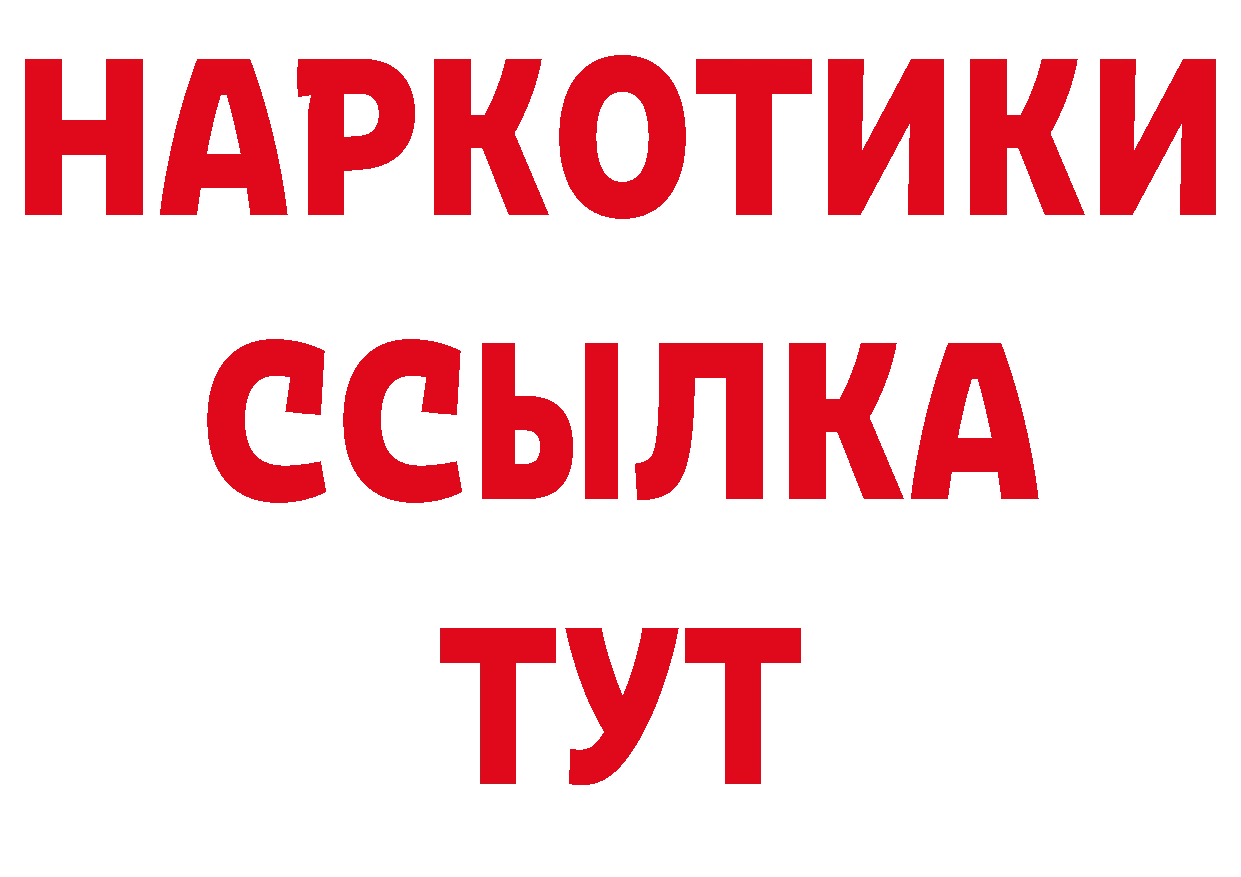 НАРКОТИКИ
ССЫЛКА
ТУТ